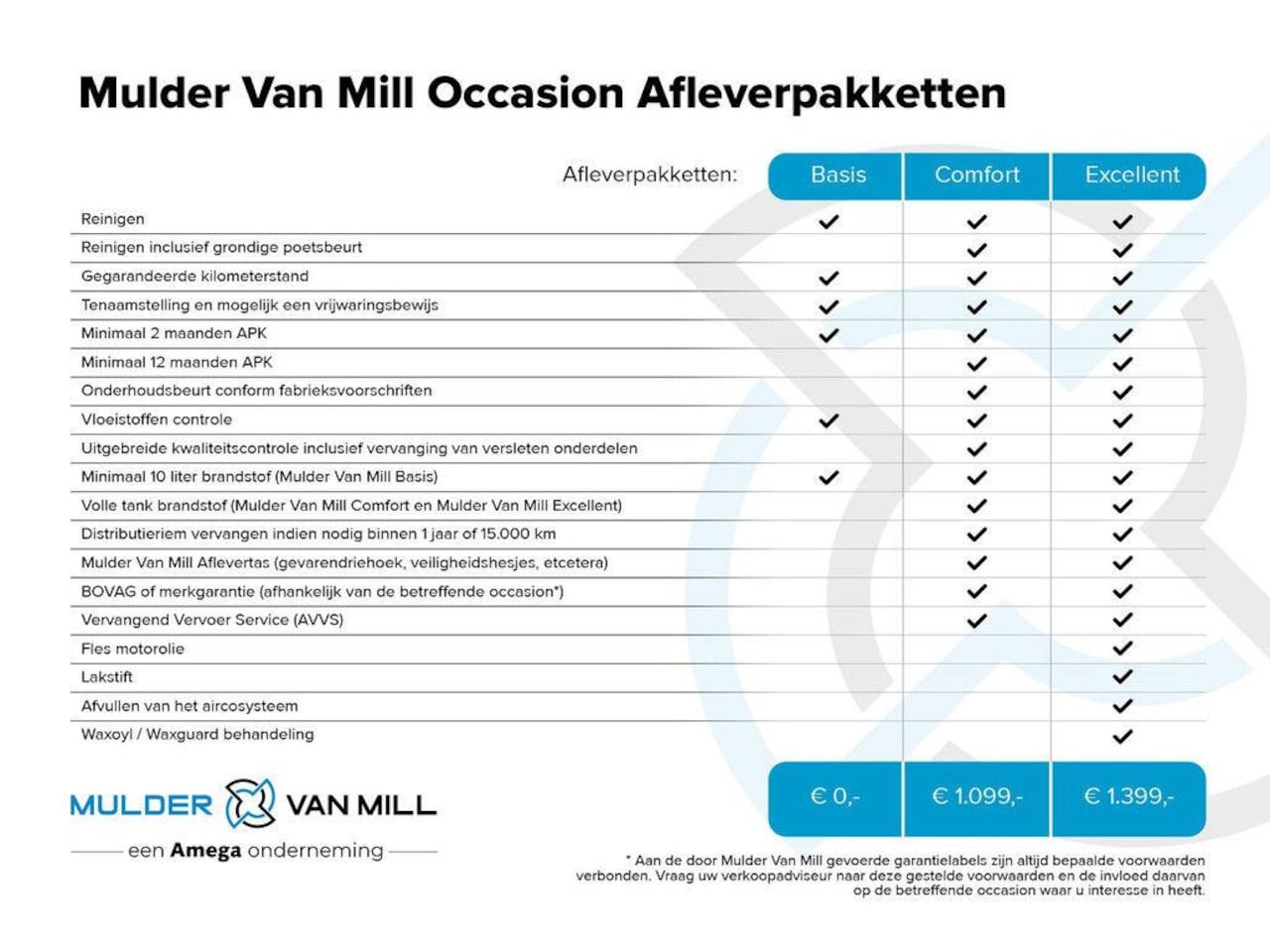 Mulder Van Mill Occasion Afleverpakketten

| Afleverpakketten: | Basis | Comfort | Excellent |
|---|---|---|---|
| Reinigen | ✓ | ✓ | ✓ |
| Reinigen inclusief grondige poetsbeurt | | ✓ | ✓ |
| Gegarandeerde kilometerstand | ✓ | ✓ | ✓ |
| Tenaamstelling en mogelijk een vrijwaringsbewijs | ✓ | ✓ | ✓ |
| Minimaal 2 maanden APK | ✓ | ✓ | ✓ |
| Minimaal 12 maanden APK | | ✓ | ✓ |
| Onderhoudsbeurt conform fabrieksvoorschriften | | ✓ | ✓ |
| Vloeistoffen controle | ✓ | ✓ | ✓ |
| Uitgebreide kwaliteitscontrole inclusief vervanging van versleten onderdelen | | ✓ | ✓ |
| Minimaal 10 liter brandstof (Mulder Van Mill Basis) | ✓ | ✓ | ✓ |
| Volle tank brandstof (Mulder Van Mill Comfort en Mulder Van Mill Excellent) | | ✓ | ✓ |
| Distributieriem vervangen indien nodig binnen 1 jaar of 15.000 km | | ✓ | ✓ |
| Mulder Van Mill Aflevertas (gevarendriehoek, veiligheidshesjes, etcetera) | | ✓ | ✓ |
| BOVAG of merkgarantie (afhankelijk van de betreffende occasion*) | | ✓ | ✓ |
| Vervangend Vervoer Service (AVVS) | | ✓ | ✓ |
| Fles motorolie | | | ✓ |
| Lakstift | | | ✓ |
| Afvullen van het aircosysteem | | | ✓ |
| Waxoyl / Waxguard behandeling | | | ✓ |
| | € 0,- | € 1.099,- | € 1.399,- |

MULDER VAN MILL
een Amega onderneming

* Aan de door Mulder Van Mill gevoerde garantielabels zijn altijd bepaalde voorwaarden verbonden. Vraag uw verkoopadviseur naar deze gestelde voorwaarden en de invloed daarvan op de betreffende occasion waar u interesse in heeft.